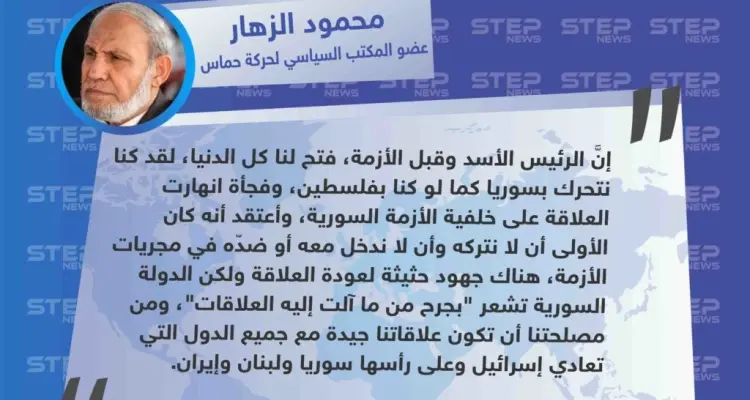 محمود الزهار
عضو المكتب السياسي لحركة حماس

إنَّ الرئيس الأسد وقبل الأزمة، فتح لنا كل الدنيا، لقد كنا نتحرك بسوريا كما لو كنا بفلسطين، وفجأة انهارت العلاقة على خلفية الأزمة السورية، وأعتقد أنه كان الأولى أن لا نتركه وأن لا ندخل معه أو ضدّه في مجريات الأزمة، هناك جهود حثيثة لعودة العلاقة ولكن الدولة السورية تشعر "بجرح من ما آلت إليه العلاقات"، ومن مصلحتنا أن تكون علاقاتنا جيدة مع جميع الدول التي تعادي إسرائيل وعلى رأسها سوريا ولبنان وإيران.

STEP NEWS